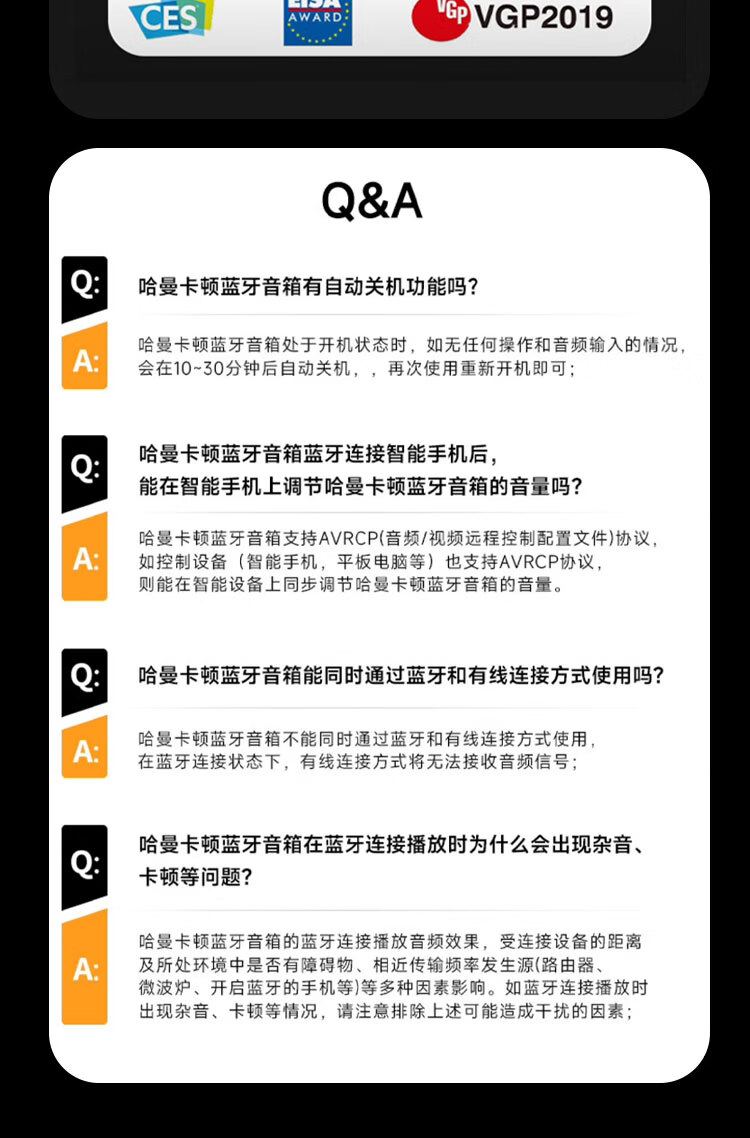 CES
EISA AWARD
VGP VGP2019

Q&A

Q:
哈曼卡顿蓝牙音箱有自动关机功能吗？

A:
哈曼卡顿蓝牙音箱处于开机状态时，如无任何操作和音频输入的情况，会在10~30分钟后自动关机，，再次使用重新开机即可；

Q:
哈曼卡顿蓝牙音箱蓝牙连接智能手机后，能在智能手机上调节哈曼卡顿蓝牙音箱的音量吗？

A:
哈曼卡顿蓝牙音箱支持AVRCP(音频/视频远程控制配置文件)协议，如控制设备（智能手机，平板电脑等）也支持AVRCP协议，则能在智能设备上同步调节哈曼卡顿蓝牙音箱的音量。

Q:
哈曼卡顿蓝牙音箱能同时通过蓝牙和有线连接方式使用吗？

A:
哈曼卡顿蓝牙音箱不能同时通过蓝牙和有线连接方式使用，在蓝牙连接状态下，有线连接方式将无法接收音频信号；

Q:
哈曼卡顿蓝牙音箱在蓝牙连接播放时为什么会出现杂音、卡顿等问题？

A:
哈曼卡顿蓝牙音箱的蓝牙连接播放音频效果，受连接设备的距离及所处环境中是否有障碍物、相近传输频率发生源(路由器、微波炉、开启蓝牙的手机等)等多种因素影响。如蓝牙连接播放时出现杂音、卡顿等情况，请注意排除上述可能造成干扰的因素；